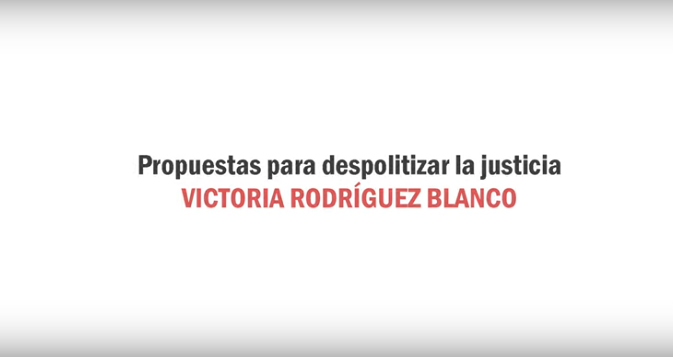 Propuestas para despolitizar la justicia
VICTORIA RODRÍGUEZ BLANCO